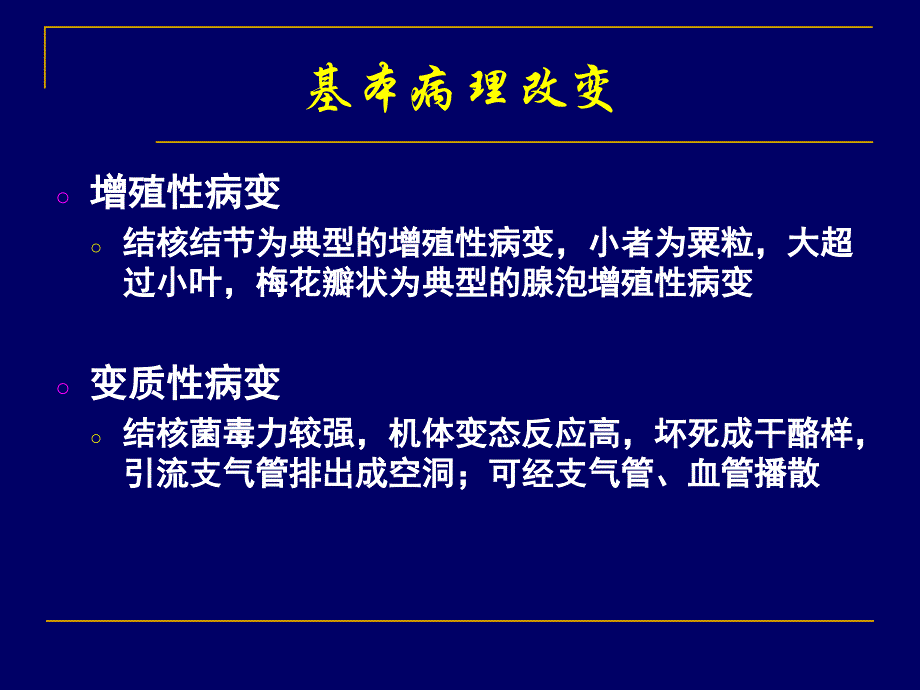 基本病理改变

○ 增殖性病变

○ 结核结节为典型的增殖性病变，小者为粟粒，大超过小叶，梅花瓣状为典型的腺泡增殖性病变

○ 变质性病变

○ 结核菌毒力较强，机体变态反应高，坏死成干酪样，引流支气管排出成空洞；可经支气管、血管播散